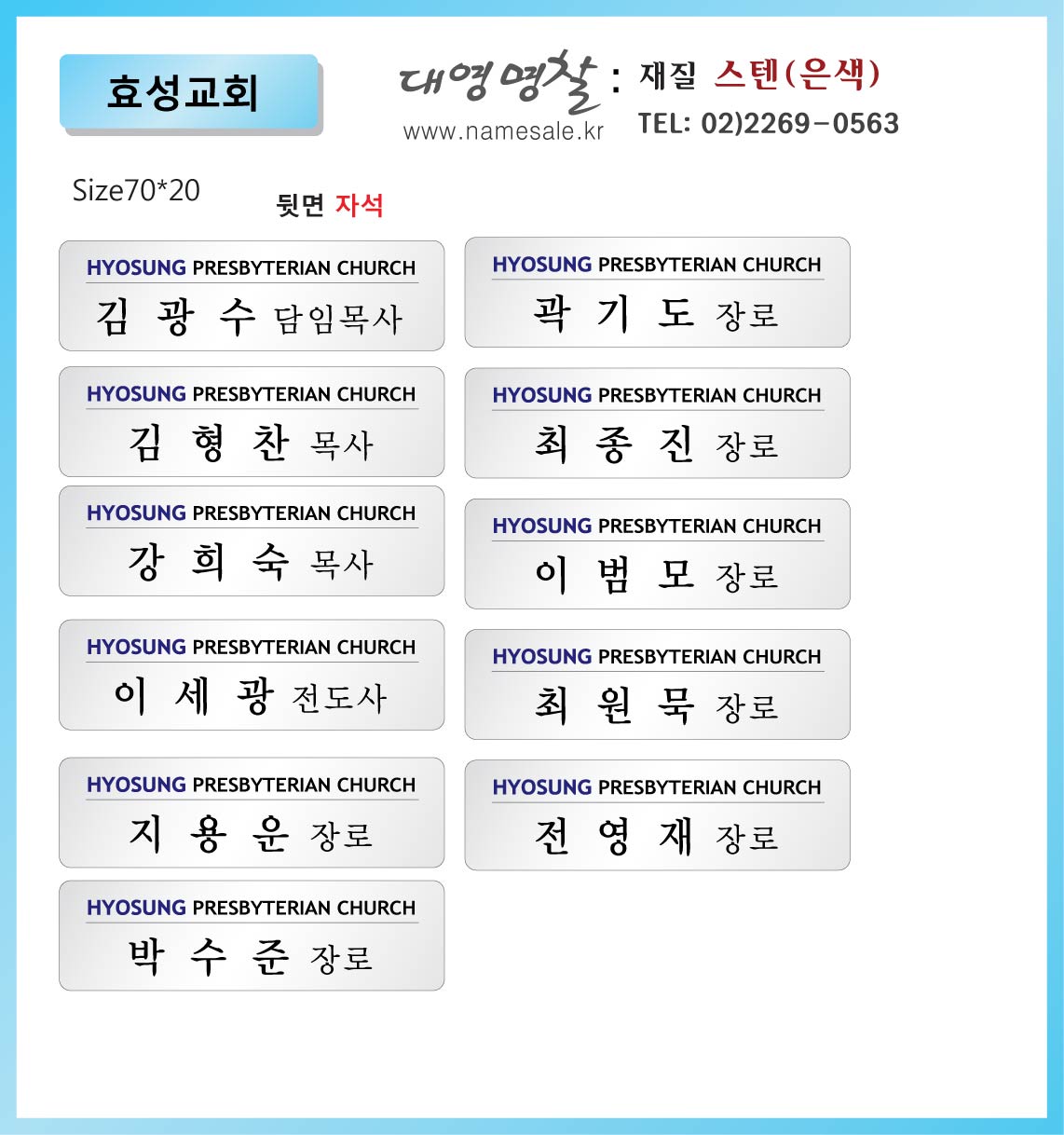 효성교회

대영명찰 : 재질 스텐(은색)
www.namesale.kr
TEL: 02)2269-0563

Size70*20

뒷면 자석

HYOSUNG PRESBYTERIAN CHURCH
김 광 수 담임목사

HYOSUNG PRESBYTERIAN CHURCH
김 형 찬 목사

HYOSUNG PRESBYTERIAN CHURCH
강 희 숙 목사

HYOSUNG PRESBYTERIAN CHURCH
이 세 광 전도사

HYOSUNG PRESBYTERIAN CHURCH
지 용 운 장로

HYOSUNG PRESBYTERIAN CHURCH
박 수 준 장로

HYOSUNG PRESBYTERIAN CHURCH
곽 기 도 장로

HYOSUNG PRESBYTERIAN CHURCH
최 종 진 장로

HYOSUNG PRESBYTERIAN CHURCH
이 범 모 장로

HYOSUNG PRESBYTERIAN CHURCH
최 원 묵 장로

HYOSUNG PRESBYTERIAN CHURCH
전 영 재 장로